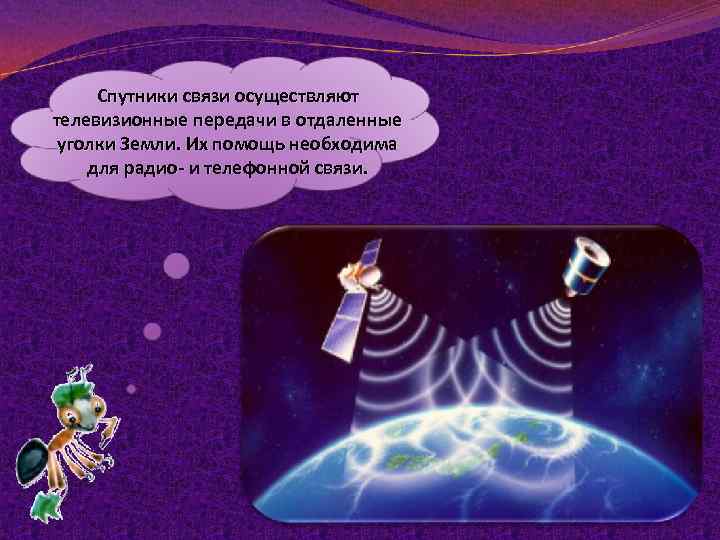 Спутники связи осуществляют телевизионные передачи в отдаленные уголки Земли. Их помощь необходима для радио- и телефонной связи.